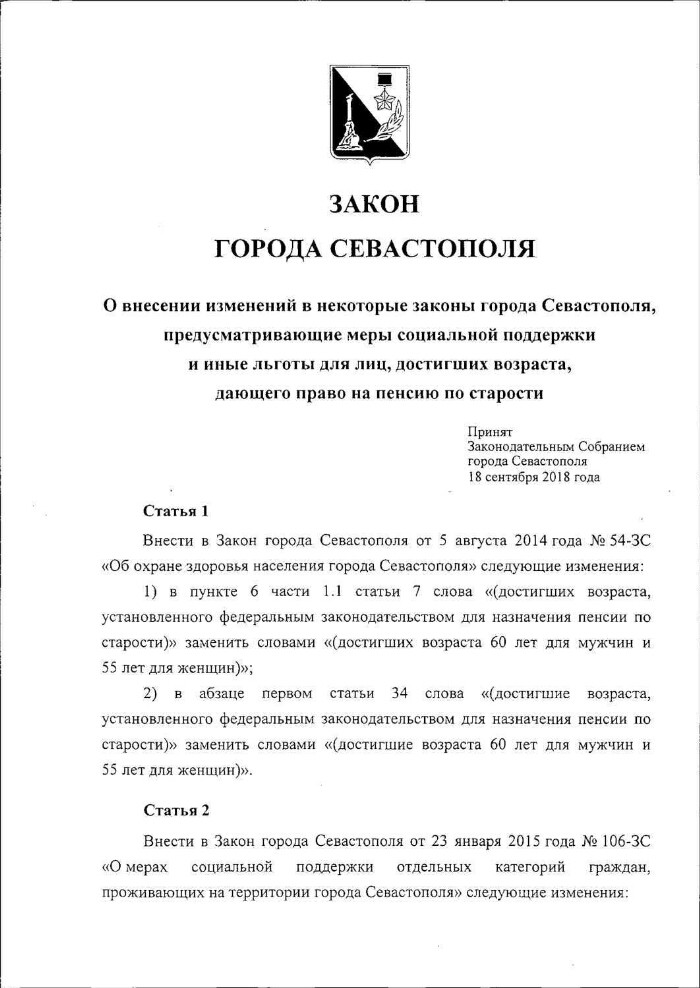 ЗАКОН
ГОРОДА СЕВАСТОПОЛЯ

О внесении изменений в некоторые законы города Севастополя, предусматривающие меры социальной поддержки и иные льготы для лиц, достигших возраста, дающего право на пенсию по старости

Принят
Законодательным Собранием
города Севастополя
18 сентября 2018 года

Статья 1

Внести в Закон города Севастополя от 5 августа 2014 года № 54-ЗС «Об охране здоровья населения города Севастополя» следующие изменения:

1) в пункте 6 части 1.1 статьи 7 слова «(достигших возраста, установленного федеральным законодательством для назначения пенсии по старости)» заменить словами «(достигших возраста 60 лет для мужчин и 55 лет для женщин)»;

2) в абзаце первом статьи 34 слова «(достигшие возраста, установленного федеральным законодательством для назначения пенсии по старости)» заменить словами «(достигшие возраста 60 лет для мужчин и 55 лет для женщин)».

Статья 2

Внести в Закон города Севастополя от 23 января 2015 года № 106-ЗС «О мерах социальной поддержки отдельных категорий граждан, проживающих на территории города Севастополя» следующие изменения: